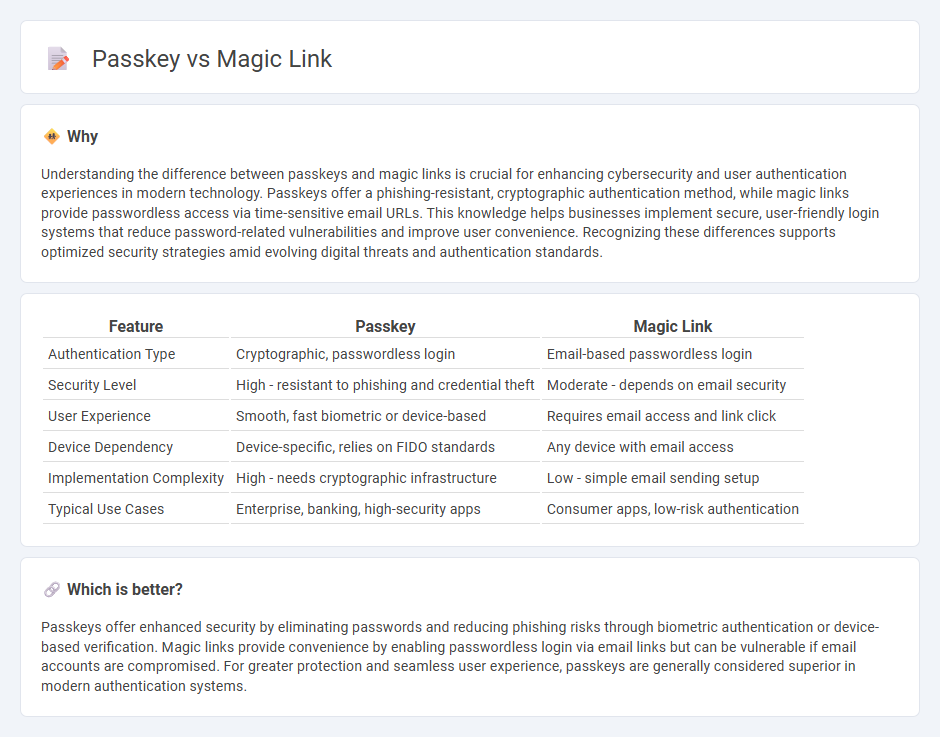 Passkey vs Magic Link

Why

Understanding the difference between passkeys and magic links is crucial for enhancing cybersecurity and user authentication experiences in modern technology. Passkeys offer a phishing-resistant, cryptographic authentication method, while magic links provide passwordless access via time-sensitive email URLs. This knowledge helps businesses implement secure, user-friendly login systems that reduce password-related vulnerabilities and improve user convenience. Recognizing these differences supports optimized security strategies amid evolving digital threats and authentication standards.

| Feature | Passkey | Magic Link |
|---|---|---|
| Authentication Type | Cryptographic, passwordless login | Email-based passwordless login |
| Security Level | High - resistant to phishing and credential theft | Moderate - depends on email security |
| User Experience | Smooth, fast biometric or device-based | Requires email access and link click |
| Device Dependency | Device-specific, relies on FIDO standards | Any device with email access |
| Implementation Complexity | High - needs cryptographic infrastructure | Low - simple email sending setup |
| Typical Use Cases | Enterprise, banking, high-security apps | Consumer apps, low-risk authentication |

Which is better?

Passkeys offer enhanced security by eliminating passwords and reducing phishing risks through biometric authentication or device-based verification. Magic links provide convenience by enabling passwordless login via email links but can be vulnerable if email accounts are compromised. For greater protection and seamless user experience, passkeys are generally considered superior in modern authentication systems.